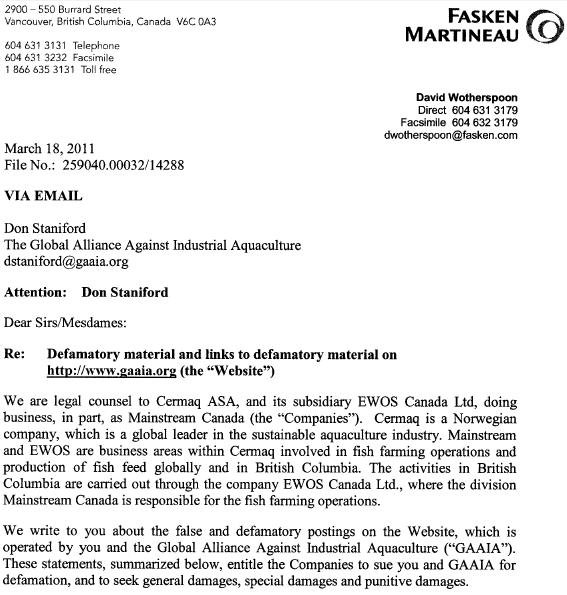 2900 – 550 Burrard Street
Vancouver, British Columbia, Canada V6C 0A3

604 631 3131 Telephone
604 631 3232 Facsimile
1 866 635 3131 Toll free

FASKEN MARTINEAU

David Wotherspoon
Direct 604 631 3179
Facsimile 604 632 3179
dwotherspoon@fasken.com

March 18, 2011
File No.: 259040.00032/14288

VIA EMAIL

Don Staniford
The Global Alliance Against Industrial Aquaculture
dstaniford@gaaia.org

Attention: Don Staniford

Dear Sirs/Mesdames:

Re: Defamatory material and links to defamatory material on http://www.gaaia.org (the "Website")

We are legal counsel to Cermaq ASA, and its subsidiary EWOS Canada Ltd, doing business, in part, as Mainstream Canada (the "Companies"). Cermaq is a Norwegian company, which is a global leader in the sustainable aquaculture industry. Mainstream and EWOS are business areas within Cermaq involved in fish farming operations and production of fish feed globally and in British Columbia. The activities in British Columbia are carried out through the company EWOS Canada Ltd., where the division Mainstream Canada is responsible for the fish farming operations.

We write to you about the false and defamatory postings on the Website, which is operated by you and the Global Alliance Against Industrial Aquaculture ("GAAIA"). These statements, summarized below, entitle the Companies to sue you and GAAIA for defamation, and to seek general damages, special damages and punitive damages.